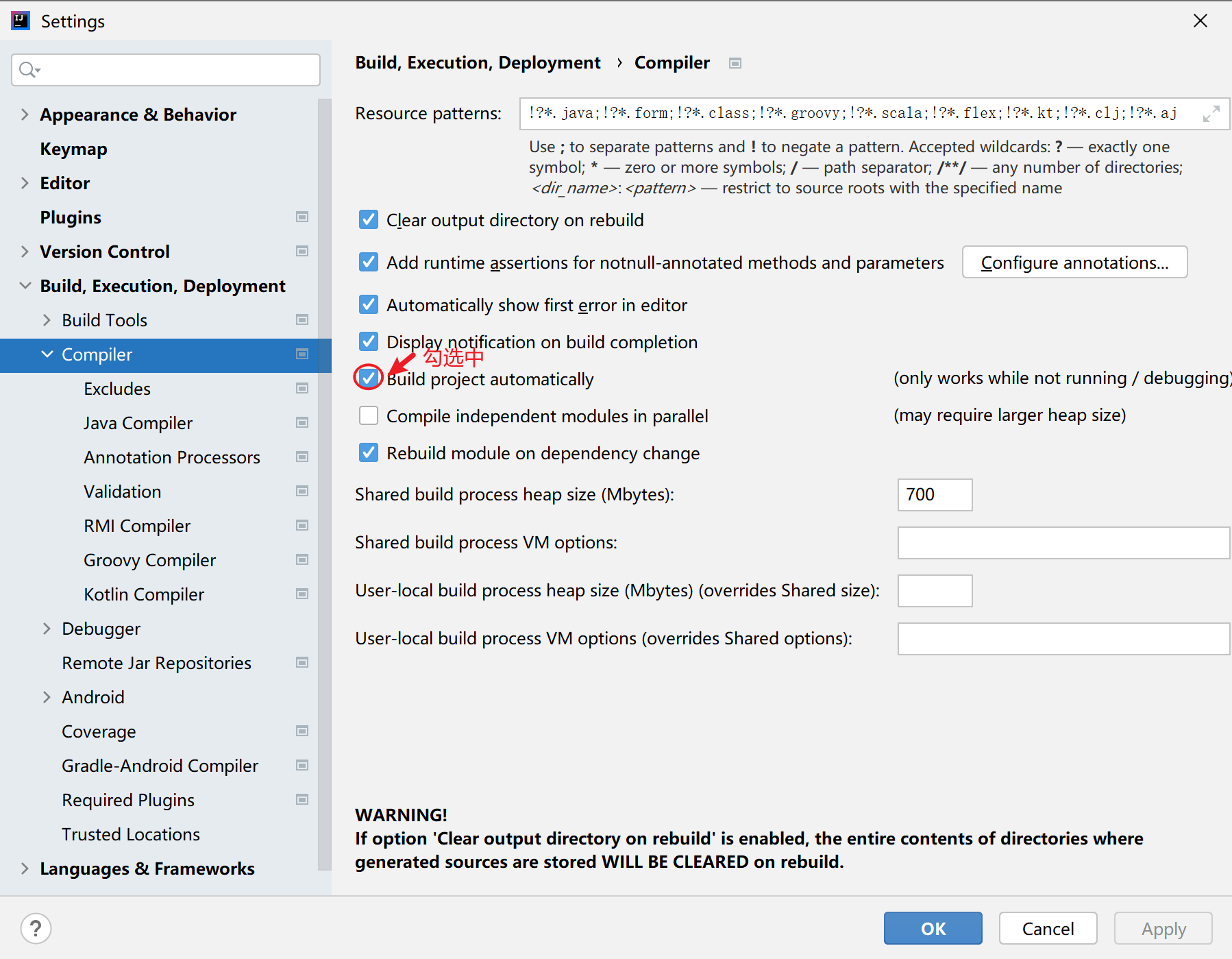 Settings

Appearance & Behavior
Keymap
Editor
Plugins
Version Control
Build, Execution, Deployment
Build Tools
Compiler
Excludes
Java Compiler
Annotation Processors
Validation
RMI Compiler
Groovy Compiler
Kotlin Compiler
Debugger
Remote Jar Repositories
Android
Coverage
Gradle-Android Compiler
Required Plugins
Trusted Locations
Languages & Frameworks

Build, Execution, Deployment › Compiler

Resource patterns: !?*.java;!?*.form;!?*.class;!?*.groovy;!?*.scala;!?*.flex;!?*.kt;!?*.clj;!?*.aj

Use ; to separate patterns and ! to negate a pattern. Accepted wildcards: ? — exactly one symbol; * — zero or more symbols; / — path separator; /**/ — any number of directories; <dir_name>:<pattern> — restrict to source roots with the specified name

Clear output directory on rebuild
Add runtime assertions for notnull-annotated methods and parameters
Configure annotations...
Automatically show first error in editor
Display notification on build completion
勾选中
Build project automatically (only works while not running / debugging)
Compile independent modules in parallel (may require larger heap size)
Rebuild module on dependency change
Shared build process heap size (Mbytes): 700
Shared build process VM options:
User-local build process heap size (Mbytes) (overrides Shared size):
User-local build process VM options (overrides Shared options):

WARNING!
If option 'Clear output directory on rebuild' is enabled, the entire contents of directories where generated sources are stored WILL BE CLEARED on rebuild.

?
OK
Cancel
Apply